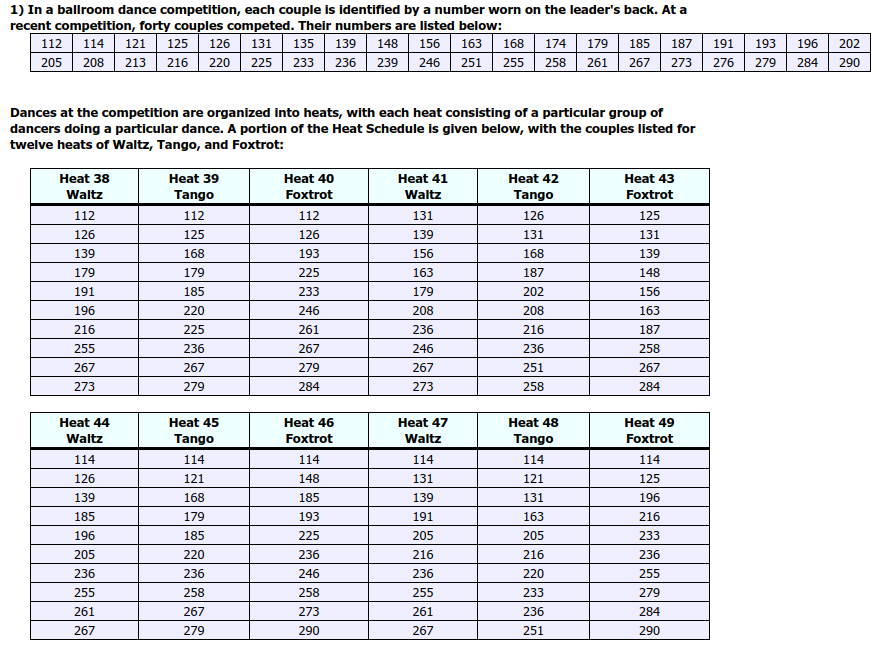 1) In a ballroom dance competition, each couple is identified by a number worn on the leader's back. At a recent competition, forty couples competed. Their numbers are listed below:

| 112 | 114 | 121 | 125 | 126 | 131 | 135 | 139 | 148 | 156 | 163 | 168 | 174 | 179 | 185 | 187 | 191 | 193 | 196 | 202 |
|---|---|---|---|---|---|---|---|---|---|---|---|---|---|---|---|---|---|---|---|
| 205 | 208 | 213 | 216 | 220 | 225 | 233 | 236 | 239 | 246 | 251 | 255 | 258 | 261 | 267 | 273 | 276 | 279 | 284 | 290 |

Dances at the competition are organized into heats, with each heat consisting of a particular group of dancers doing a particular dance. A portion of the Heat Schedule is given below, with the couples listed for twelve heats of Waltz, Tango, and Foxtrot:

| Heat 38 Waltz | Heat 39 Tango | Heat 40 Foxtrot | Heat 41 Waltz | Heat 42 Tango | Heat 43 Foxtrot |
|---|---|---|---|---|---|
| 112 | 112 | 112 | 131 | 126 | 125 |
| 126 | 125 | 126 | 139 | 131 | 131 |
| 139 | 168 | 193 | 156 | 168 | 139 |
| 179 | 179 | 225 | 163 | 187 | 148 |
| 191 | 185 | 233 | 179 | 202 | 156 |
| 196 | 220 | 246 | 208 | 208 | 163 |
| 216 | 225 | 261 | 236 | 216 | 187 |
| 255 | 236 | 267 | 246 | 236 | 258 |
| 267 | 267 | 279 | 267 | 251 | 267 |
| 273 | 279 | 284 | 273 | 258 | 284 |

| Heat 44 Waltz | Heat 45 Tango | Heat 46 Foxtrot | Heat 47 Waltz | Heat 48 Tango | Heat 49 Foxtrot |
|---|---|---|---|---|---|
| 114 | 114 | 114 | 114 | 114 | 114 |
| 126 | 121 | 148 | 131 | 121 | 125 |
| 139 | 168 | 185 | 139 | 131 | 196 |
| 185 | 179 | 193 | 191 | 163 | 216 |
| 196 | 185 | 225 | 205 | 205 | 233 |
| 205 | 220 | 236 | 216 | 216 | 236 |
| 236 | 236 | 246 | 236 | 220 | 255 |
| 255 | 258 | 258 | 255 | 233 | 279 |
| 261 | 267 | 273 | 261 | 236 | 284 |
| 267 | 279 | 290 | 267 | 251 | 290 |